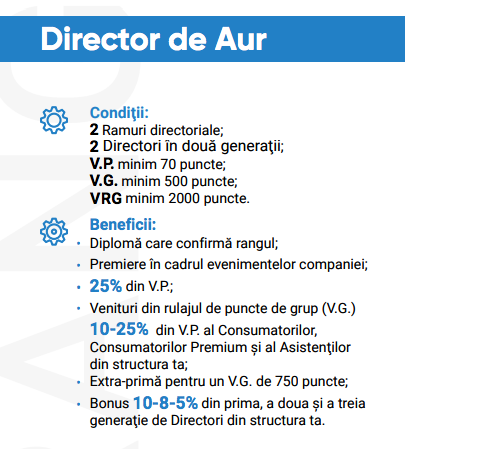 Director de Aur

Condiţii:
2 Ramuri directoriale;
2 Directori în două generaţii;
V.P. minim 70 puncte;
V.G. minim 500 puncte;
VRG minim 2000 puncte.

Beneficii:
• Diplomă care confirmă rangul;
• Premiere în cadrul evenimentelor companiei;
• 25% din V.P.;
• Venituri din rulajul de puncte de grup (V.G.) 10-25% din V.P. al Consumatorilor, Consumatorilor Premium și al Asistenţilor din structura ta;
• Extra-primă pentru un V.G. de 750 puncte;
• Bonus 10-8-5% din prima, a doua și a treia generaţie de Directori din structura ta.